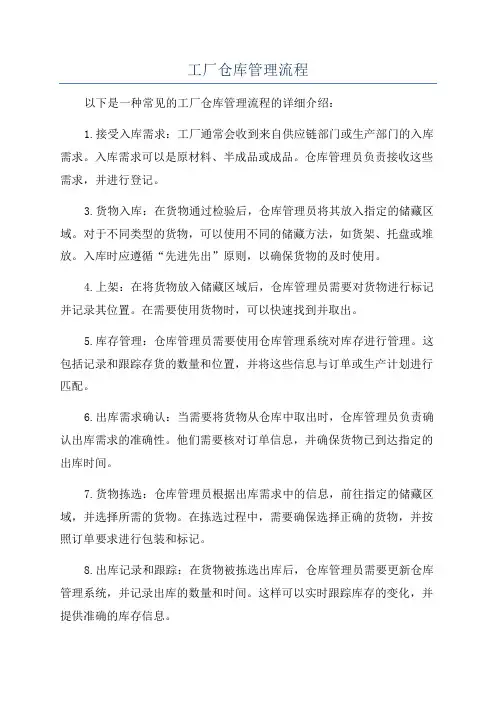 工厂仓库管理流程

以下是一种常见的工厂仓库管理流程的详细介绍：

1.接受入库需求：工厂通常会收到来自供应链部门或生产部门的入库需求。入库需求可以是原材料、半成品或成品。仓库管理员负责接收这些需求，并进行登记。

3.货物入库：在货物通过检验后，仓库管理员将其放入指定的储藏区域。对于不同类型的货物，可以使用不同的储藏方法，如货架、托盘或堆放。入库时应遵循“先进先出”原则，以确保货物的及时使用。

4.上架：在将货物放入储藏区域后，仓库管理员需要对货物进行标记并记录其位置。在需要使用货物时，可以快速找到并取出。

5.库存管理：仓库管理员需要使用仓库管理系统对库存进行管理。这包括记录和跟踪存货的数量和位置，并将这些信息与订单或生产计划进行匹配。

6.出库需求确认：当需要将货物从仓库中取出时，仓库管理员负责确认出库需求的准确性。他们需要核对订单信息，并确保货物已到达指定的出库时间。

7.货物拣选：仓库管理员根据出库需求中的信息，前往指定的储藏区域，并选择所需的货物。在拣选过程中，需要确保选择正确的货物，并按照订单要求进行包装和标记。

8.出库记录和跟踪：在货物被拣选出库后，仓库管理员需要更新仓库管理系统，并记录出库的数量和时间。这样可以实时跟踪库存的变化，并提供准确的库存信息。